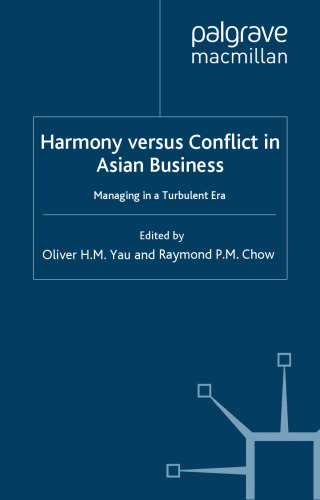 palgrave
macmillan

Harmony versus Conflict in Asian Business

Managing in a Turbulent Era

Edited by
Oliver H.M. Yau and Raymond P.M. Chow